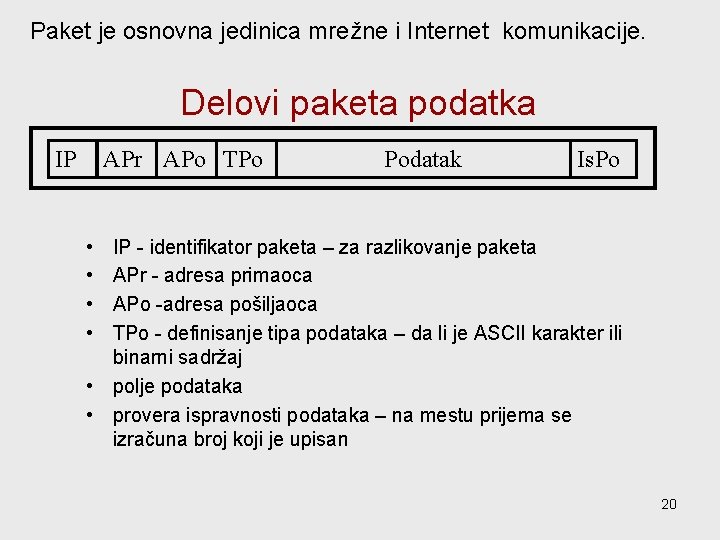 Paket je osnovna jedinica mrežne i Internet komunikacije.

Delovi paketa podatka

| IP | APr | APo | TPo | Podatak | IsPo |
|---|---|---|---|---|---|

• IP - identifikator paketa – za razlikovanje paketa
• APr - adresa primaoca
• APo -adresa pošiljaoca
• TPo - definisanje tipa podataka – da li je ASCII karakter ili binarni sadržaj
• polje podataka
• provera ispravnosti podataka – na mestu prijema se izračuna broj koji je upisan

20